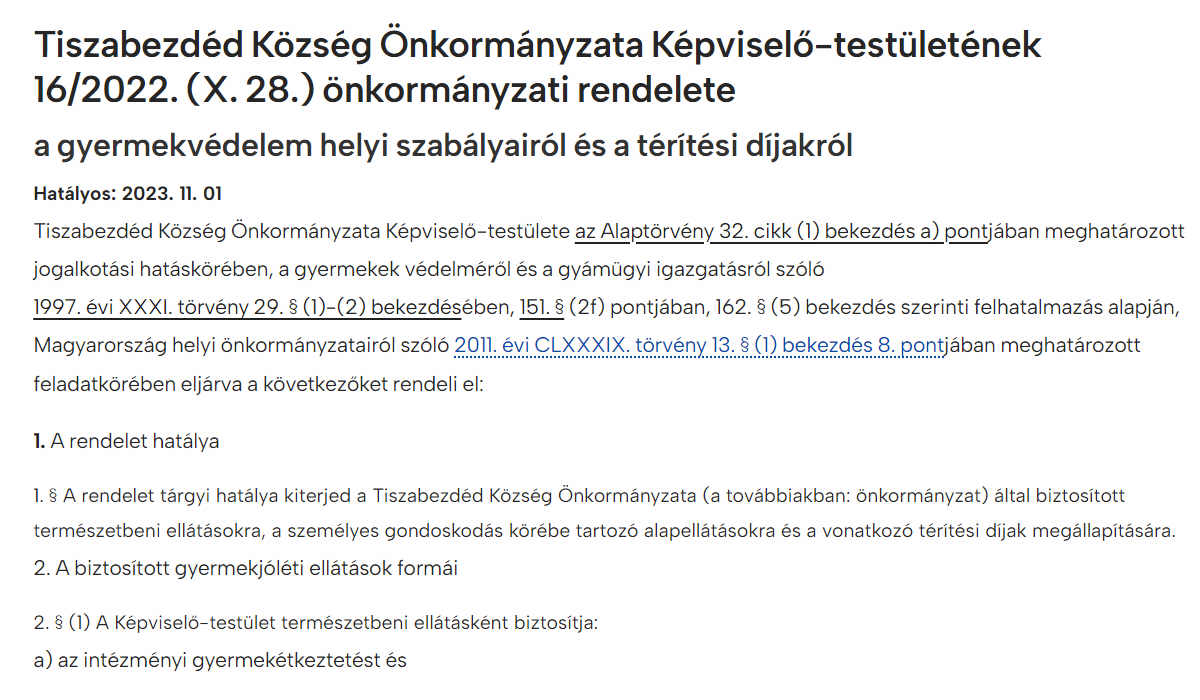 Tiszabezdéd Község Önkormányzata Képviselő-testületének 16/2022. (X. 28.) önkormányzati rendelete

a gyermekvédelem helyi szabályairól és a térítési díjakról

Hatályos: 2023. 11. 01

Tiszabezdéd Község Önkormányzata Képviselő-testülete az Alaptörvény 32. cikk (1) bekezdés a) pontjában meghatározott jogalkotási hatáskörében, a gyermekek védelméről és a gyámügyi igazgatásról szóló 1997. évi XXXI. törvény 29. § (1)-(2) bekezdésében, 151. § (2f) pontjában, 162. § (5) bekezdés szerinti felhatalmazás alapján, Magyarország helyi önkormányzatairól szóló 2011. évi CLXXXIX. törvény 13. § (1) bekezdés 8. pontjában meghatározott feladatkörében eljárva a következőket rendeli el:

1. A rendelet hatálya

1. § A rendelet tárgyi hatálya kiterjed a Tiszabezdéd Község Önkormányzata (a továbbiakban: önkormányzat) által biztosított természetbeni ellátásokra, a személyes gondoskodás körébe tartozó alapellátásokra és a vonatkozó térítési díjak megállapítására.

2. A biztosított gyermekjóléti ellátások formái

2. § (1) A Képviselő-testület természetbeni ellátásként biztosítja:

a) az intézményi gyermekétkeztetést és